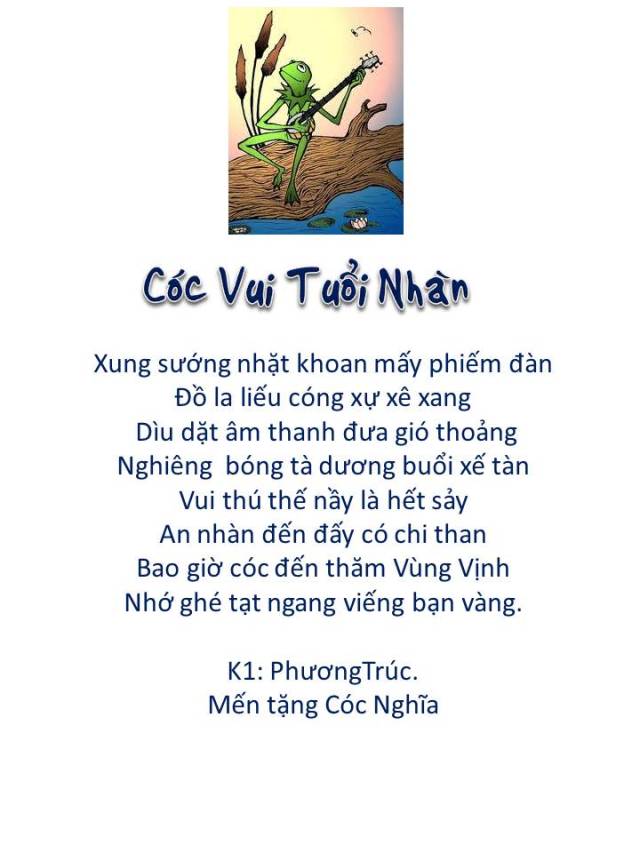 Cóc Vui Tuổi Nhàn

Xung sướng nhặt khoan mấy phiếm đàn
Đồ la liếu cóng xự xê xang
Dìu dặt âm thanh đưa gió thoảng
Nghiêng bóng tà dương buổi xế tàn
Vui thú thế nầy là hết sảy
An nhàn đến đấy có chi than
Bao giờ cóc đến thăm Vùng Vịnh
Nhớ ghé tạt ngang viếng bạn vàng.

K1: PhươngTrúc.
Mến tặng Cóc Nghĩa